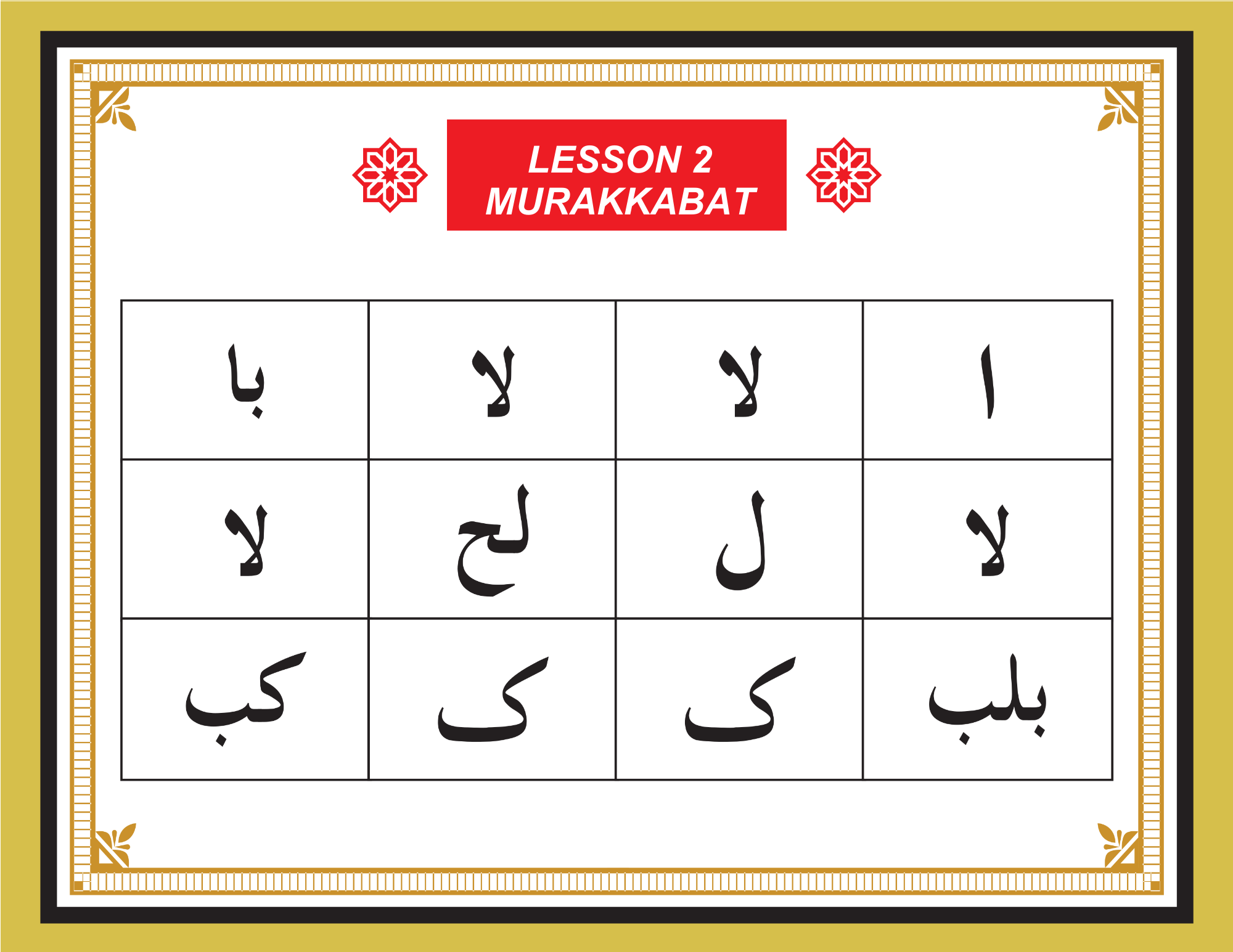 LESSON 2
MURAKKABAT

| ا | لا | لا | با |
|---|---|---|---|
| لا | ل | لح | لا |
| بلب | ک | ک | کب |